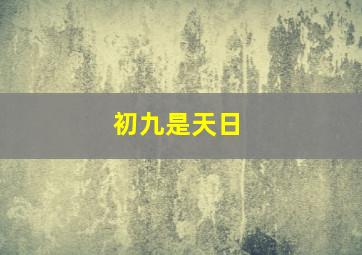 初九是天日